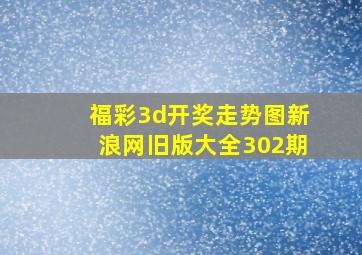 福彩3d开奖走势图新浪网旧版大全302期